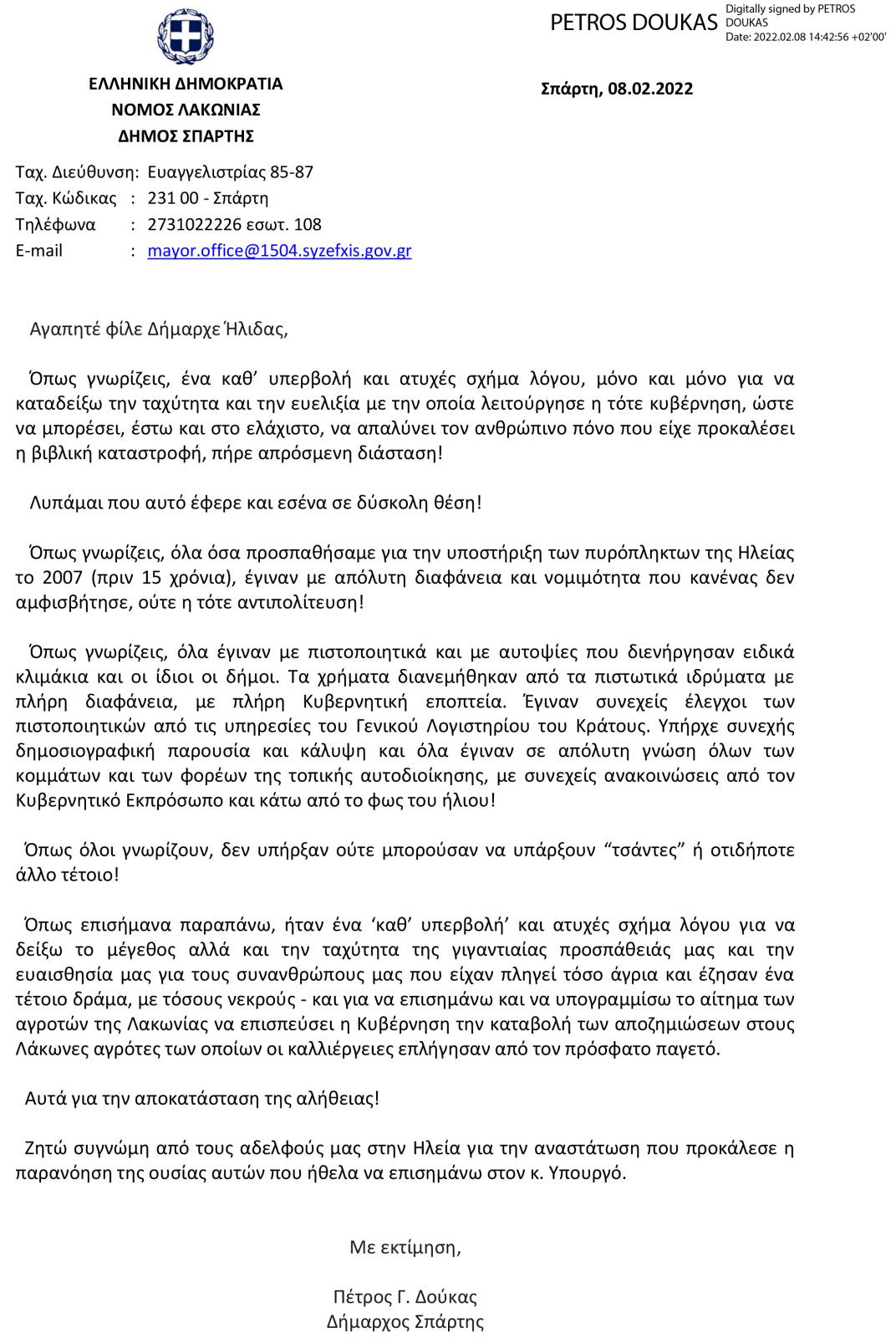 PETROS DOUKAS Digitally signed by PETROS DOUKAS Date: 2022.02.08 14:42:56 +02'00'

ΕΛΛΗΝΙΚΗ ΔΗΜΟΚΡΑΤΙΑ
ΝΟΜΟΣ ΛΑΚΩΝΙΑΣ
ΔΗΜΟΣ ΣΠΑΡΤΗΣ

Σπάρτη, 08.02.2022

Ταχ. Διεύθυνση: Ευαγγελιστρίας 85-87
Ταχ. Κώδικας : 231 00 - Σπάρτη
Τηλέφωνα : 2731022226 εσωτ. 108
E-mail : mayor.office@1504.syzefxis.gov.gr

Αγαπητέ φίλε Δήμαρχε Ήλιδας,

Όπως γνωρίζεις, ένα καθ' υπερβολή και ατυχές σχήμα λόγου, μόνο και μόνο για να καταδείξω την ταχύτητα και την ευελιξία με την οποία λειτούργησε η τότε κυβέρνηση, ώστε να μπορέσει, έστω και στο ελάχιστο, να απαλύνει τον ανθρώπινο πόνο που είχε προκαλέσει η βιβλική καταστροφή, πήρε απρόσμενη διάσταση!

Λυπάμαι που αυτό έφερε και εσένα σε δύσκολη θέση!

Όπως γνωρίζεις, όλα όσα προσπαθήσαμε για την υποστήριξη των πυρόπληκτων της Ηλείας το 2007 (πριν 15 χρόνια), έγιναν με απόλυτη διαφάνεια και νομιμότητα που κανένας δεν αμφισβήτησε, ούτε η τότε αντιπολίτευση!

Όπως γνωρίζεις, όλα έγιναν με πιστοποιητικά και με αυτοψίες που διενήργησαν ειδικά κλιμάκια και οι ίδιοι οι δήμοι. Τα χρήματα διανεμήθηκαν από τα πιστωτικά ιδρύματα με πλήρη διαφάνεια, με πλήρη Κυβερνητική εποπτεία. Έγιναν συνεχείς έλεγχοι των πιστοποιητικών από τις υπηρεσίες του Γενικού Λογιστηρίου του Κράτους. Υπήρχε συνεχής δημοσιογραφική παρουσία και κάλυψη και όλα έγιναν σε απόλυτη γνώση όλων των κομμάτων και των φορέων της τοπικής αυτοδιοίκησης, με συνεχείς ανακοινώσεις από τον Κυβερνητικό Εκπρόσωπο και κάτω από το φως του ήλιου!

Όπως όλοι γνωρίζουν, δεν υπήρξαν ούτε μπορούσαν να υπάρξουν "τσάντες" ή οτιδήποτε άλλο τέτοιο!

Όπως επισήμανα παραπάνω, ήταν ένα 'καθ' υπερβολή' και ατυχές σχήμα λόγου για να δείξω το μέγεθος αλλά και την ταχύτητα της γιγαντιαίας προσπάθειάς μας και την ευαισθησία μας για τους συνανθρώπους μας που είχαν πληγεί τόσο άγρια και έζησαν ένα τέτοιο δράμα, με τόσους νεκρούς - και για να επισημάνω και να υπογραμμίσω το αίτημα των αγροτών της Λακωνίας να επισπεύσει η Κυβέρνηση την καταβολή των αποζημιώσεων στους Λάκωνες αγρότες των οποίων οι καλλιέργειες επλήγησαν από τον πρόσφατο παγετό.

Αυτά για την αποκατάσταση της αλήθειας!

Ζητώ συγνώμη από τους αδελφούς μας στην Ηλεία για την αναστάτωση που προκάλεσε η παρανόηση της ουσίας αυτών που ήθελα να επισημάνω στον κ. Υπουργό.

Με εκτίμηση,

Πέτρος Γ. Δούκας
Δήμαρχος Σπάρτης